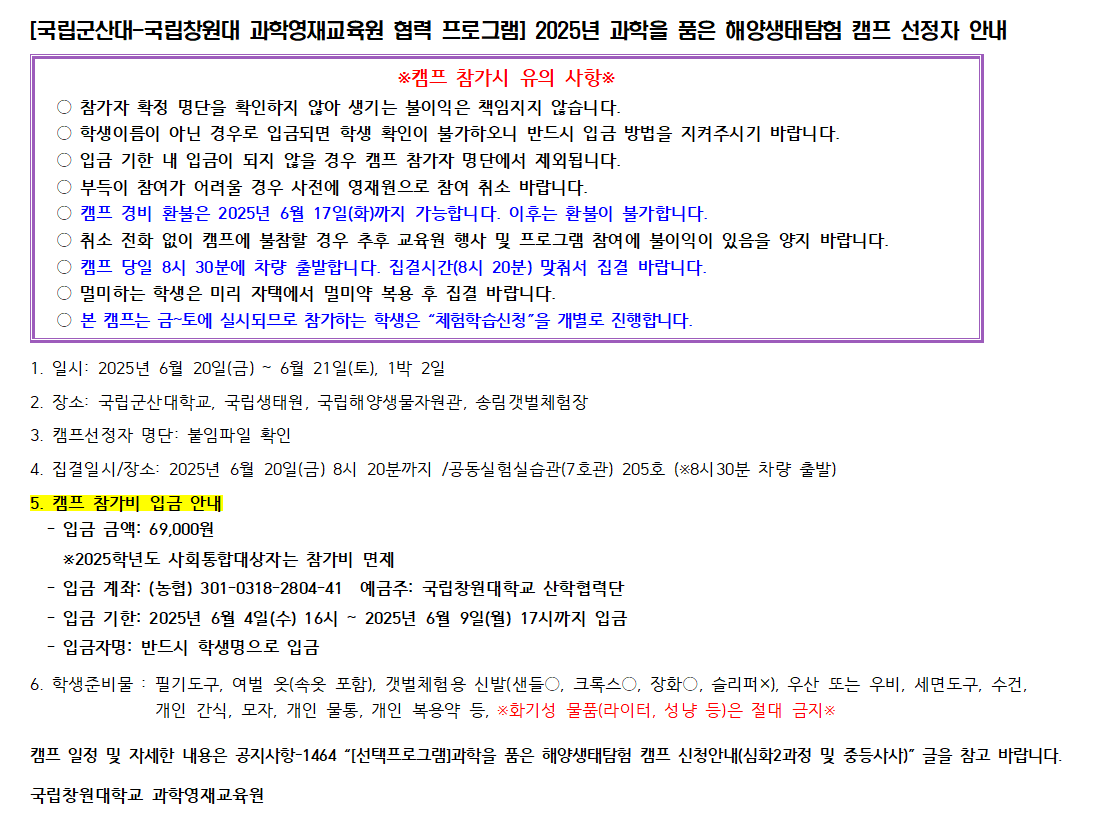 [국립군산대-국립창원대 과학영재교육원 협력 프로그램] 2025년 과학을 품은 해양생태탐험 캠프 선정자 안내

※캠프 참가시 유의 사항※
○ 참가자 확정 명단을 확인하지 않아 생기는 불이익은 책임지지 않습니다.
○ 학생이름이 아닌 경우로 입금되면 학생 확인이 불가하오니 반드시 입금 방법을 지켜주시기 바랍니다.
○ 입금 기한 내 입금이 되지 않을 경우 캠프 참가자 명단에서 제외됩니다.
○ 부득이 참여가 어려울 경우 사전에 영재원으로 참여 취소 바랍니다.
○ 캠프 경비 환불은 2025년 6월 17일(화)까지 가능합니다. 이후는 환불이 불가합니다.
○ 취소 전화 없이 캠프에 불참할 경우 추후 교육원 행사 및 프로그램 참여에 불이익이 있음을 양지 바랍니다.
○ 캠프 당일 8시 30분에 차량 출발합니다. 집결시간(8시 20분) 맞춰서 집결 바랍니다.
○ 멀미하는 학생은 미리 자택에서 멀미약 복용 후 집결 바랍니다.
○ 본 캠프는 금~토에 실시되므로 참가하는 학생은 "체험학습신청"을 개별로 진행합니다.

1. 일시: 2025년 6월 20일(금) ~ 6월 21일(토), 1박 2일

2. 장소: 국립군산대학교, 국립생태원, 국립해양생물자원관, 송림갯벌체험장

3. 캠프선정자 명단: 붙임파일 확인

4. 집결일시/장소: 2025년 6월 20일(금) 8시 20분까지 /공동실험실습관(7호관) 205호 (※8시30분 차량 출발)

5. 캠프 참가비 입금 안내
- 입금 금액: 69,000원
※2025학년도 사회통합대상자는 참가비 면제
- 입금 계좌: (농협) 301-0318-2804-41 예금주: 국립창원대학교 산학협력단
- 입금 기한: 2025년 6월 4일(수) 16시 ~ 2025년 6월 9일(월) 17시까지 입금
- 입금자명: 반드시 학생명으로 입금

6. 학생준비물 : 필기도구, 여벌 옷(속옷 포함), 갯벌체험용 신발(샌들○, 크록스○, 장화○, 슬리퍼×), 우산 또는 우비, 세면도구, 수건, 개인 간식, 모자, 개인 물통, 개인 복용약 등, ※화기성 물품(라이터, 성냥 등)은 절대 금지※

캠프 일정 및 자세한 내용은 공지사항-1464 "[선택프로그램]과학을 품은 해양생태탐험 캠프 신청안내(심화2과정 및 중등사사)" 글을 참고 바랍니다.

국립창원대학교 과학영재교육원